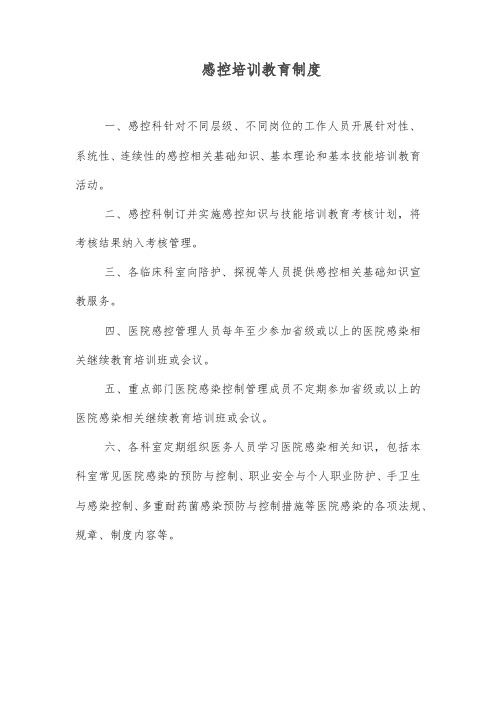 感控培训教育制度

一、感控科针对不同层级、不同岗位的工作人员开展针对性、系统性、连续性的感控相关基础知识、基本理论和基本技能培训教育活动。

二、感控科制订并实施感控知识与技能培训教育考核计划，将考核结果纳入考核管理。

三、各临床科室向陪护、探视等人员提供感控相关基础知识宣教服务。

四、医院感控管理人员每年至少参加省级或以上的医院感染相关继续教育培训班或会议。

五、重点部门医院感染控制管理成员不定期参加省级或以上的医院感染相关继续教育培训班或会议。

六、各科室定期组织医务人员学习医院感染相关知识，包括本科室常见医院感染的预防与控制、职业安全与个人职业防护、手卫生与感染控制、多重耐药菌感染预防与控制措施等医院感染的各项法规、规章、制度内容等。